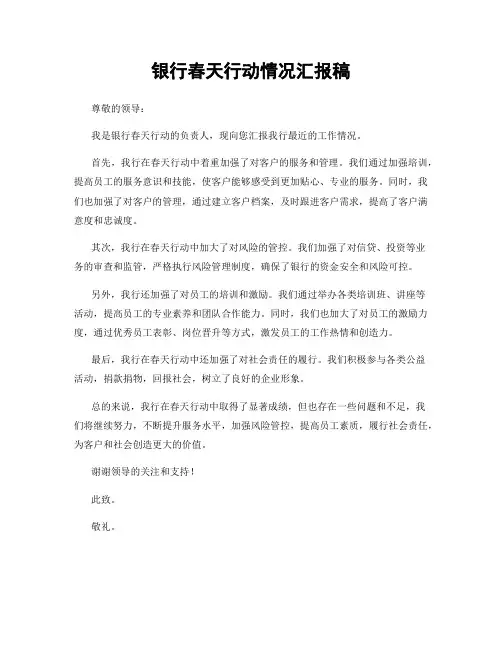 银行春天行动情况汇报稿

尊敬的领导：

我是银行春天行动的负责人，现向您汇报我行最近的工作情况。

首先，我行在春天行动中着重加强了对客户的服务和管理。我们通过加强培训，提高员工的服务意识和技能，使客户能够感受到更加贴心、专业的服务。同时，我们也加强了对客户的管理，通过建立客户档案，及时跟进客户需求，提高了客户满意度和忠诚度。

其次，我行在春天行动中加大了对风险的管控。我们加强了对信贷、投资等业务的审查和监管，严格执行风险管理制度，确保了银行的资金安全和风险可控。

另外，我行还加强了对员工的培训和激励。我们通过举办各类培训班、讲座等活动，提高员工的专业素养和团队合作能力。同时，我们也加大了对员工的激励力度，通过优秀员工表彰、岗位晋升等方式，激发员工的工作热情和创造力。

最后，我行在春天行动中还加强了对社会责任的履行。我们积极参与各类公益活动，捐款捐物，回报社会，树立了良好的企业形象。

总的来说，我行在春天行动中取得了显著成绩，但也存在一些问题和不足，我们将继续努力，不断提升服务水平，加强风险管控，提高员工素质，履行社会责任，为客户和社会创造更大的价值。

谢谢领导的关注和支持！

此致。

敬礼。